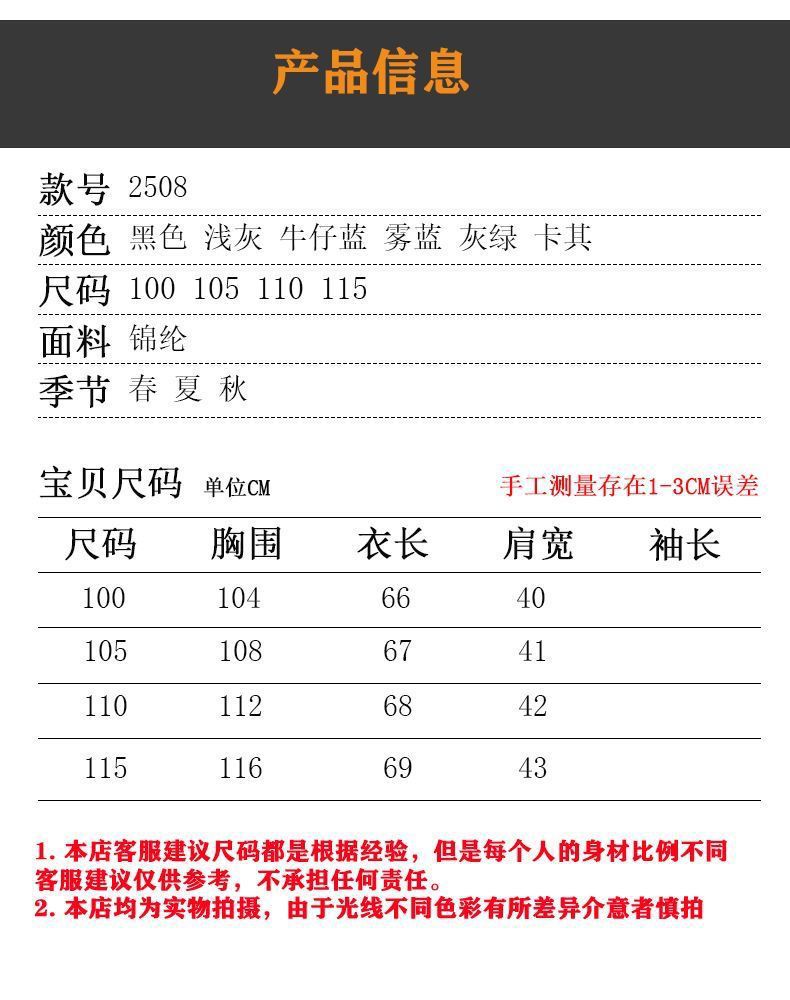 产品信息

款号 2508
颜色 黑色 浅灰 牛仔蓝 雾蓝 灰绿 卡其
尺码 100 105 110 115
面料 锦纶
季节 春 夏 秋

宝贝尺码 单位CM 手工测量存在1-3CM误差

| 尺码 | 胸围 | 衣长 | 肩宽 | 袖长 |
|---|---|---|---|---|
| 100 | 104 | 66 | 40 | |
| 105 | 108 | 67 | 41 | |
| 110 | 112 | 68 | 42 | |
| 115 | 116 | 69 | 43 | |

1. 本店客服建议尺码都是根据经验，但是每个人的身材比例不同客服建议仅供参考，不承担任何责任。
2. 本店均为实物拍摄，由于光线不同色彩有所差异介意者慎拍